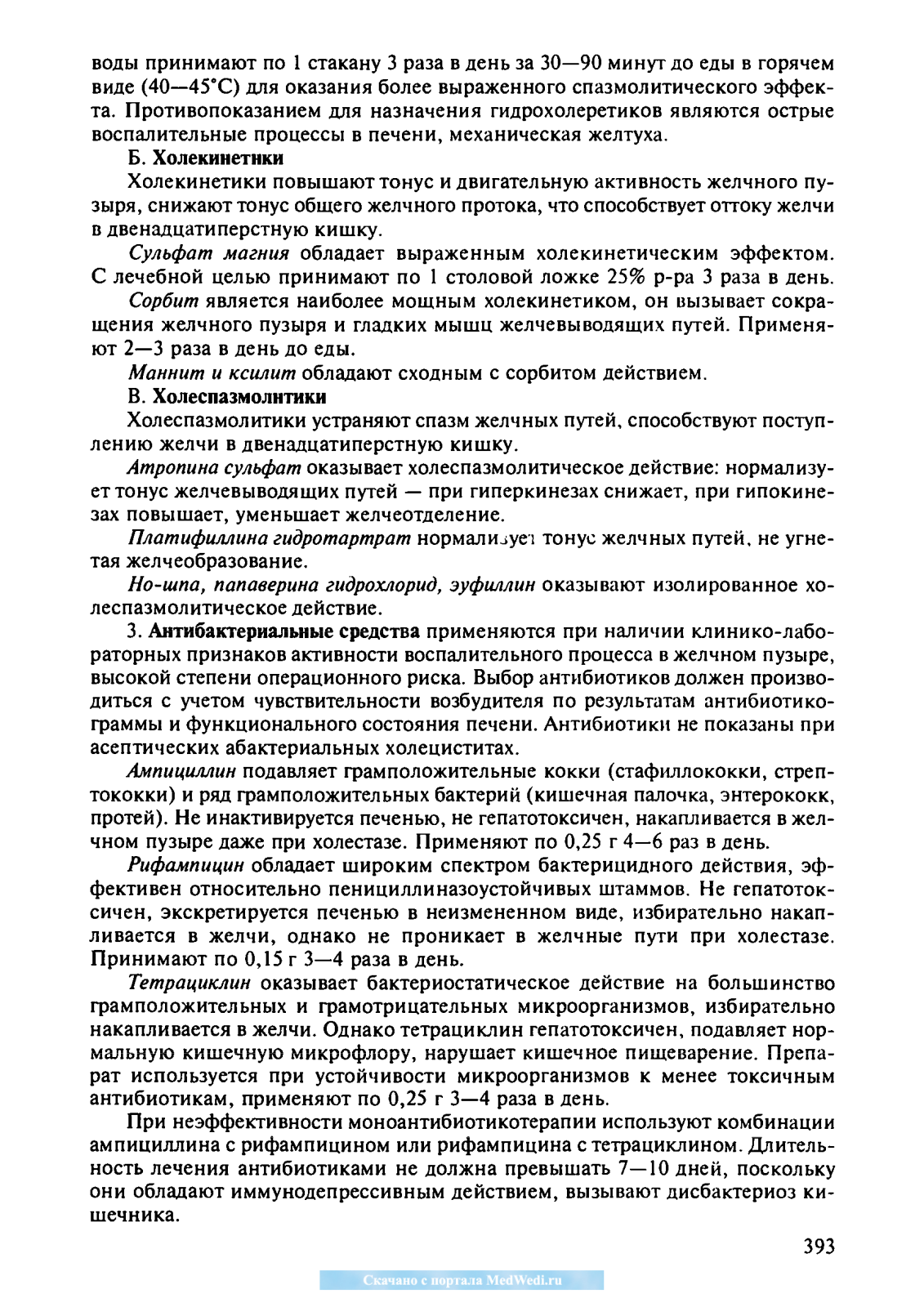 воды принимают по 1 стакану 3 раза в день за 30—90 минут до еды в горячем виде (40—45°С) для оказания более выраженного спазмолитического эффекта. Противопоказанием для назначения гидрохолеретиков являются острые воспалительные процессы в печени, механическая желтуха.

Б. Холекинетики

Холекинетики повышают тонус и двигательную активность желчного пузыря, снижают тонус общего желчного протока, что способствует оттоку желчи в двенадцатиперстную кишку.

Сульфат магния обладает выраженным холекинетическим эффектом. С лечебной целью принимают по 1 столовой ложке 25% р-ра 3 раза в день.

Сорбит является наиболее мощным холекинетиком, он вызывает сокращения желчного пузыря и гладких мышц желчевыводящих путей. Применяют 2—3 раза в день до еды.

Маннит и ксилит обладают сходным с сорбитом действием.

В. Холеспазмолитики

Холеспазмолитики устраняют спазм желчных путей, способствуют поступлению желчи в двенадцатиперстную кишку.

Атропина сульфат оказывает холеспазмолитическое действие: нормализует тонус желчевыводящих путей — при гиперкинезах снижает, при гипокинезах повышает, уменьшает желчеотделение.

Платифиллина гидротартрат нормализует тонус желчных путей, не угнетая желчеобразование.

Но-шпа, папаверина гидрохлорид, эуфиллин оказывают изолированное холеспазмолитическое действие.

3. Антибактериальные средства применяются при наличии клинико-лабораторных признаков активности воспалительного процесса в желчном пузыре, высокой степени операционного риска. Выбор антибиотиков должен производиться с учетом чувствительности возбудителя по результатам антибиотикограммы и функционального состояния печени. Антибиотики не показаны при асептических абактериальных холециститах.

Ампициллин подавляет грамположительные кокки (стафиллококки, стрептококки) и ряд грамположительных бактерий (кишечная палочка, энтерококк, протей). Не инактивируется печенью, не гепатотоксичен, накапливается в желчном пузыре даже при холестазе. Применяют по 0,25 г 4—6 раз в день.

Рифампицин обладает широким спектром бактерицидного действия, эффективен относительно пенициллиназоустойчивых штаммов. Не гепатотоксичен, экскретируется печенью в неизмененном виде, избирательно накапливается в желчи, однако не проникает в желчные пути при холестазе. Принимают по 0,15 г 3—4 раза в день.

Тетрациклин оказывает бактериостатическое действие на большинство грамположительных и грамотрицательных микроорганизмов, избирательно накапливается в желчи. Однако тетрациклин гепатотоксичен, подавляет нормальную кишечную микрофлору, нарушает кишечное пищеварение. Препарат используется при устойчивости микроорганизмов к менее токсичным антибиотикам, применяют по 0,25 г 3—4 раза в день.

При неэффективности моноантибиотикотерапии используют комбинации ампициллина с рифампицином или рифампицина с тетрациклином. Длительность лечения антибиотиками не должна превышать 7—10 дней, поскольку они обладают иммунодепрессивным действием, вызывают дисбактериоз кишечника.

393

Скачано с портала MedWedi.ru